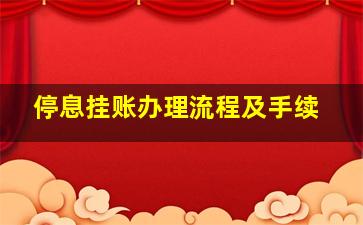 停息挂账办理流程及手续